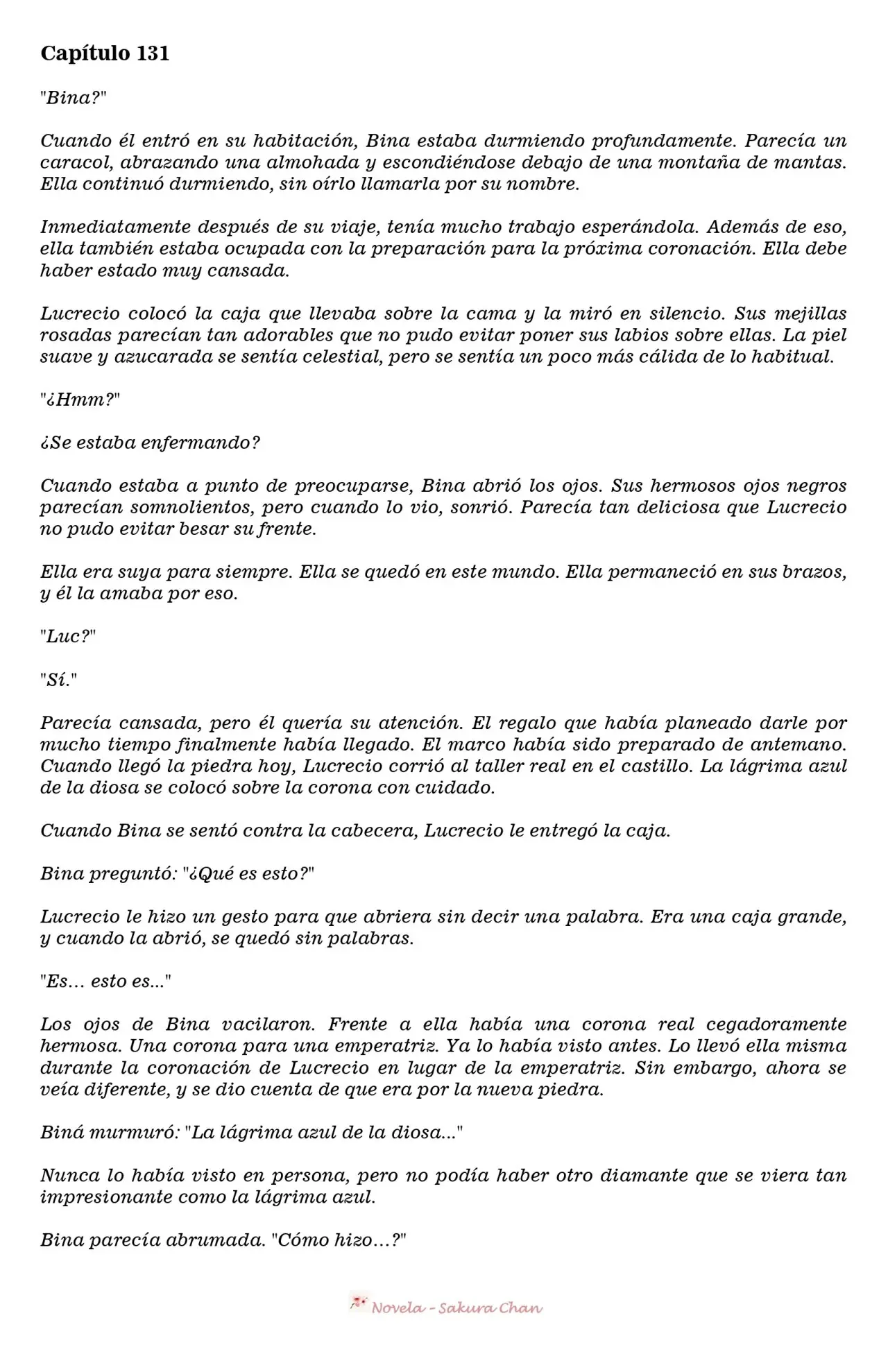 Capítulo 131

"Bina?"

Cuando él entró en su habitación, Bina estaba durmiendo profundamente. Parecía un caracol, abrazando una almohada y escondiéndose debajo de una montaña de mantas. Ella continuó durmiendo, sin oírlo llamarla por su nombre.

Inmediatamente después de su viaje, tenía mucho trabajo esperándola. Además de eso, ella también estaba ocupada con la preparación para la próxima coronación. Ella debe haber estado muy cansada.

Lucrecio colocó la caja que llevaba sobre la cama y la miró en silencio. Sus mejillas rosadas parecían tan adorables que no pudo evitar poner sus labios sobre ellas. La piel suave y azucarada se sentía celestial, pero se sentía un poco más cálida de lo habitual.

"¿Hmm?"

¿Se estaba enfermando?

Cuando estaba a punto de preocuparse, Bina abrió los ojos. Sus hermosos ojos negros parecían somnolientos, pero cuando lo vio, sonrió. Parecía tan deliciosa que Lucrecio no pudo evitar besar su frente.

Ella era suya para siempre. Ella se quedó en este mundo. Ella permaneció en sus brazos, y él la amaba por eso.

"Luc?"

"Sí."

Parecía cansada, pero él quería su atención. El regalo que había planeado darle por mucho tiempo finalmente había llegado. El marco había sido preparado de antemano. Cuando llegó la piedra hoy, Lucrecio corrió al taller real en el castillo. La lágrima azul de la diosa se colocó sobre la corona con cuidado.

Cuando Bina se sentó contra la cabecera, Lucrecio le entregó la caja.

Bina preguntó: "¿Qué es esto?"

Lucrecio le hizo un gesto para que abriera sin decir una palabra. Era una caja grande, y cuando la abrió, se quedó sin palabras.

"Es… esto es..."

Los ojos de Bina vacilaron. Frente a ella había una corona real cegadoramente hermosa. Una corona para una emperatriz. Ya lo había visto antes. Lo llevó ella misma durante la coronación de Lucrecio en lugar de la emperatriz. Sin embargo, ahora se veía diferente, y se dio cuenta de que era por la nueva piedra.

Biná murmuró: "La lágrima azul de la diosa..."

Nunca lo había visto en persona, pero no podía haber otro diamante que se viera tan impresionante como la lágrima azul.

Bina parecía abrumada. "Cómo hizo…?"

Novela - Sakura Chan